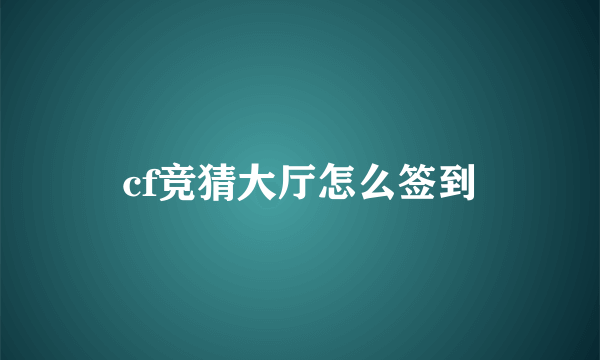 cf竞猜大厅怎么签到